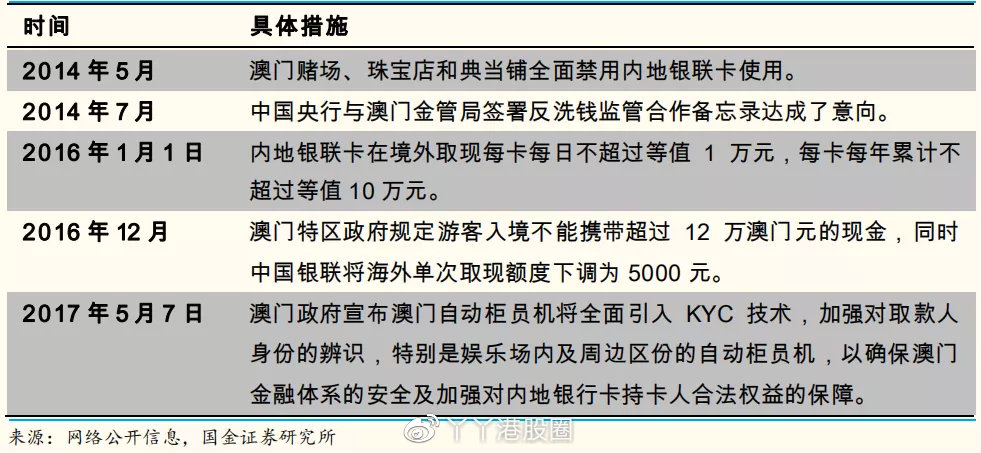 | 时间 | 具体措施 |
|---|---|
| 2014 年 5 月 | 澳门赌场、珠宝店和典当铺全面禁用内地银联卡使用。 |
| 2014 年 7 月 | 中国央行与澳门金管局签署反洗钱监管合作备忘录达成了意向。 |
| 2016 年 1 月 1 日 | 内地银联卡在境外取现每卡每日不超过等值 1 万元，每卡每年累计不超过等值 10 万元。 |
| 2016 年 12 月 | 澳门特区政府规定游客入境不能携带超过 12 万澳门元的现金，同时中国银联将海外单次取现额度下调为 5000 元。 |
| 2017 年 5 月 7 日 | 澳门政府宣布澳门自动柜员机将全面引入 KYC 技术，加强对取款人身份的辨识，特别是娱乐场内及周边区份的自动柜员机，以确保澳门金融体系的安全及加强对内地银行卡持卡人合法权益的保障。 |

来源：网络公开信息，国金证券研究所

丫丫港股圈